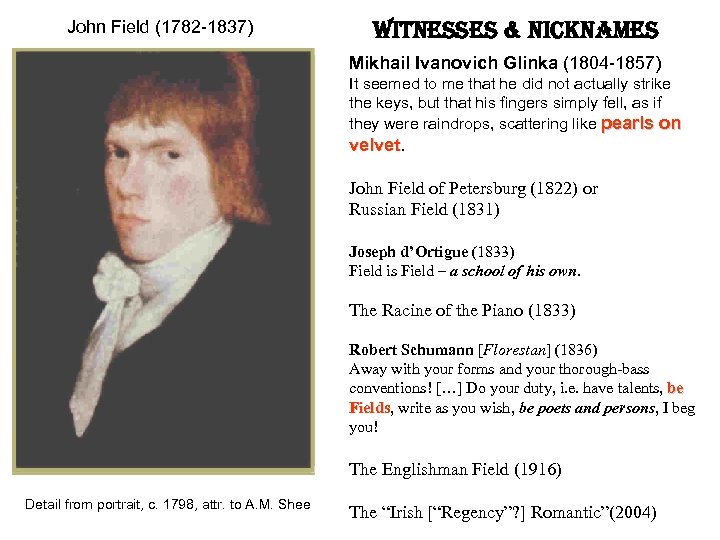 John Field (1782-1837)

Detail from portrait, c. 1798, attr. to A.M. Shee

WITNESSES & NICKNAMES

Mikhail Ivanovich Glinka (1804-1857)
It seemed to me that he did not actually strike the keys, but that his fingers simply fell, as if they were raindrops, scattering like pearls on velvet.

John Field of Petersburg (1822) or
Russian Field (1831)

Joseph d'Ortigue (1833)
Field is Field – a school of his own.

The Racine of the Piano (1833)

Robert Schumann [Florestan] (1836)
Away with your forms and your thorough-bass conventions! […] Do your duty, i.e. have talents, be Fields, write as you wish, be poets and persons, I beg you!

The Englishman Field (1916)

The "Irish ["Regency"?] Romantic"(2004)